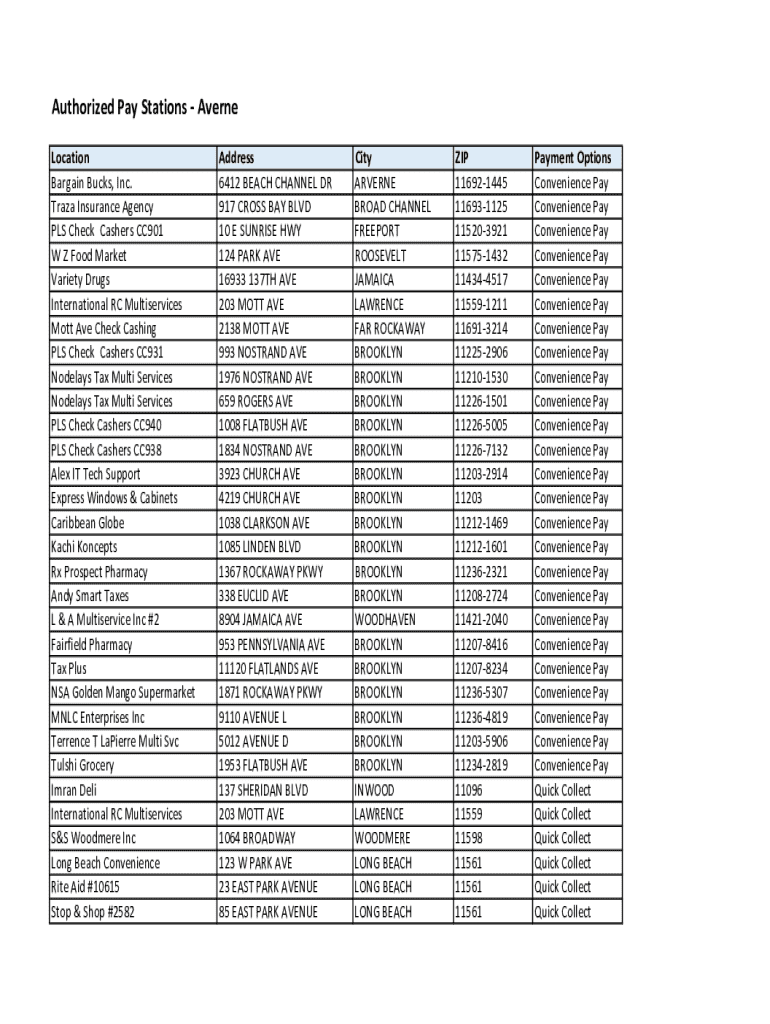 Authorized Pay Stations - Averne

| Location | Address | City | ZIP | Payment Options |
|---|---|---|---|---|
| Bargain Bucks, Inc. | 6412 BEACH CHANNEL DR | ARVERNE | 11692-1445 | Convenience Pay |
| Traza Insurance Agency | 917 CROSS BAY BLVD | BROAD CHANNEL | 11693-1125 | Convenience Pay |
| PLS Check Cashers CC901 | 10 E SUNRISE HWY | FREEPORT | 11520-3921 | Convenience Pay |
| W Z Food Market | 124 PARK AVE | ROOSEVELT | 11575-1432 | Convenience Pay |
| Variety Drugs | 16933 137TH AVE | JAMAICA | 11434-4517 | Convenience Pay |
| International RC Multiservices | 203 MOTT AVE | LAWRENCE | 11559-1211 | Convenience Pay |
| Mott Ave Check Cashing | 2138 MOTT AVE | FAR ROCKAWAY | 11691-3214 | Convenience Pay |
| PLS Check Cashers CC931 | 993 NOSTRAND AVE | BROOKLYN | 11225-2906 | Convenience Pay |
| Nodelays Tax Multi Services | 1976 NOSTRAND AVE | BROOKLYN | 11210-1530 | Convenience Pay |
| Nodelays Tax Multi Services | 659 ROGERS AVE | BROOKLYN | 11226-1501 | Convenience Pay |
| PLS Check Cashers CC940 | 1008 FLATBUSH AVE | BROOKLYN | 11226-5005 | Convenience Pay |
| PLS Check Cashers CC938 | 1834 NOSTRAND AVE | BROOKLYN | 11226-7132 | Convenience Pay |
| Alex IT Tech Support | 3923 CHURCH AVE | BROOKLYN | 11203-2914 | Convenience Pay |
| Express Windows & Cabinets | 4219 CHURCH AVE | BROOKLYN | 11203 | Convenience Pay |
| Caribbean Globe | 1038 CLARKSON AVE | BROOKLYN | 11212-1469 | Convenience Pay |
| Kachi Koncepts | 1085 LINDEN BLVD | BROOKLYN | 11212-1601 | Convenience Pay |
| Rx Prospect Pharmacy | 1367 ROCKAWAY PKWY | BROOKLYN | 11236-2321 | Convenience Pay |
| Andy Smart Taxes | 338 EUCLID AVE | BROOKLYN | 11208-2724 | Convenience Pay |
| L & A Multiservice Inc #2 | 8904 JAMAICA AVE | WOODHAVEN | 11421-2040 | Convenience Pay |
| Fairfield Pharmacy | 953 PENNSYLVANIA AVE | BROOKLYN | 11207-8416 | Convenience Pay |
| Tax Plus | 11120 FLATLANDS AVE | BROOKLYN | 11207-8234 | Convenience Pay |
| NSA Golden Mango Supermarket | 1871 ROCKAWAY PKWY | BROOKLYN | 11236-5307 | Convenience Pay |
| MNLC Enterprises Inc | 9110 AVENUE L | BROOKLYN | 11236-4819 | Convenience Pay |
| Terrence T LaPierre Multi Svc | 5012 AVENUE D | BROOKLYN | 11203-5906 | Convenience Pay |
| Tulshi Grocery | 1953 FLATBUSH AVE | BROOKLYN | 11234-2819 | Convenience Pay |
| Imran Deli | 137 SHERIDAN BLVD | INWOOD | 11096 | Quick Collect |
| International RC Multiservices | 203 MOTT AVE | LAWRENCE | 11559 | Quick Collect |
| S&S Woodmere Inc | 1064 BROADWAY | WOODMERE | 11598 | Quick Collect |
| Long Beach Convenience | 123 W PARK AVE | LONG BEACH | 11561 | Quick Collect |
| Rite Aid #10615 | 23 EAST PARK AVENUE | LONG BEACH | 11561 | Quick Collect |
| Stop & Shop #2582 | 85 EAST PARK AVENUE | LONG BEACH | 11561 | Quick Collect |